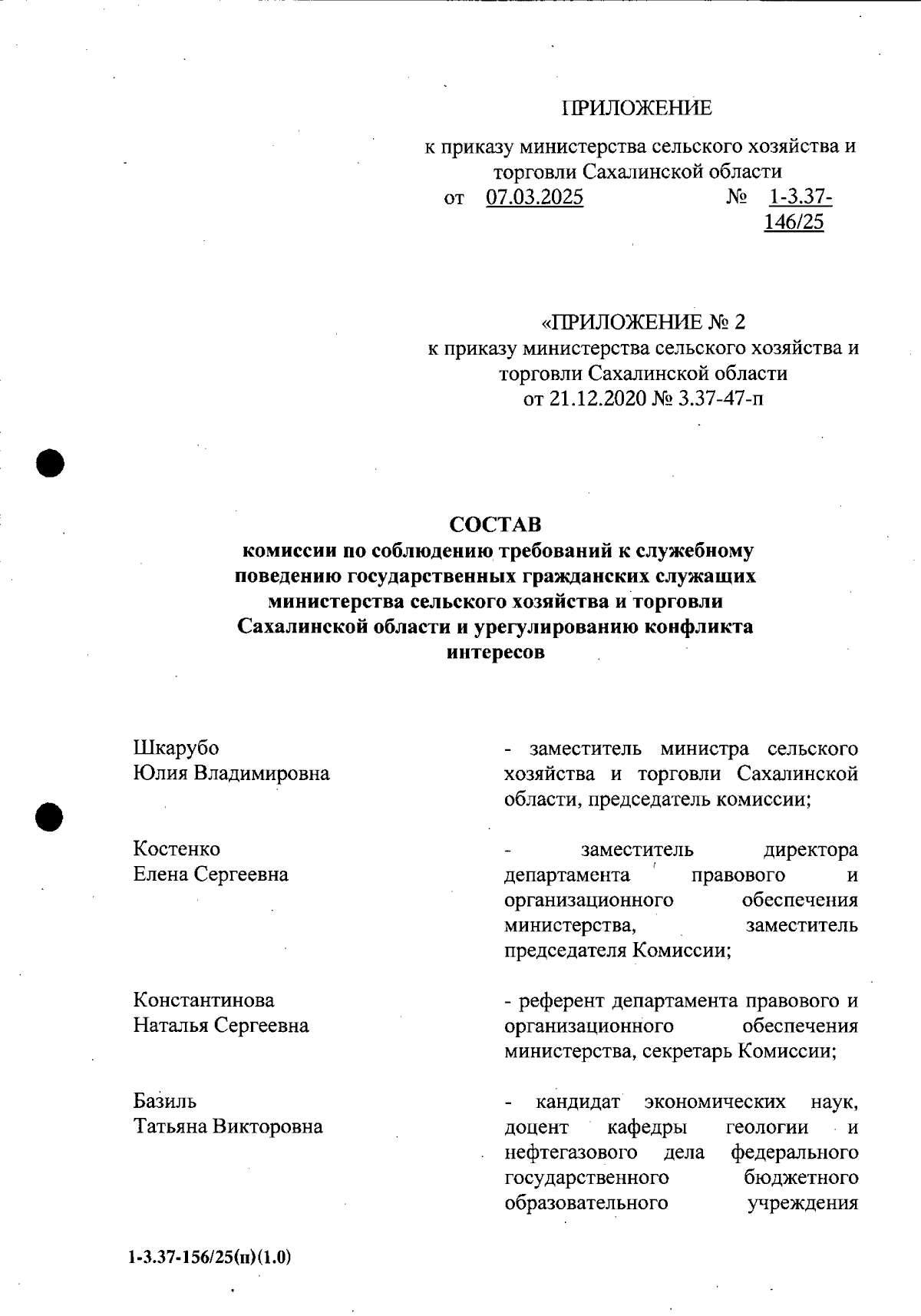 ПРИЛОЖЕНИЕ

к приказу министерства сельского хозяйства и торговли Сахалинской области
от 07.03.2025 № 1-3.37-146/25

«ПРИЛОЖЕНИЕ № 2
к приказу министерства сельского хозяйства и торговли Сахалинской области
от 21.12.2020 № 3.37-47-п

СОСТАВ
комиссии по соблюдению требований к служебному поведению государственных гражданских служащих министерства сельского хозяйства и торговли Сахалинской области и урегулированию конфликта интересов

Шкарубо
Юлия Владимировна

- заместитель министра сельского хозяйства и торговли Сахалинской области, председатель комиссии;

Костенко
Елена Сергеевна

- заместитель директора департамента правового и организационного обеспечения министерства, заместитель председателя Комиссии;

Константинова
Наталья Сергеевна

- референт департамента правового и организационного обеспечения министерства, секретарь Комиссии;

Базиль
Татьяна Викторовна

- кандидат экономических наук, доцент кафедры геологии и нефтегазового дела федерального государственного бюджетного образовательного учреждения

1-3.37-156/25(п)(1.0)